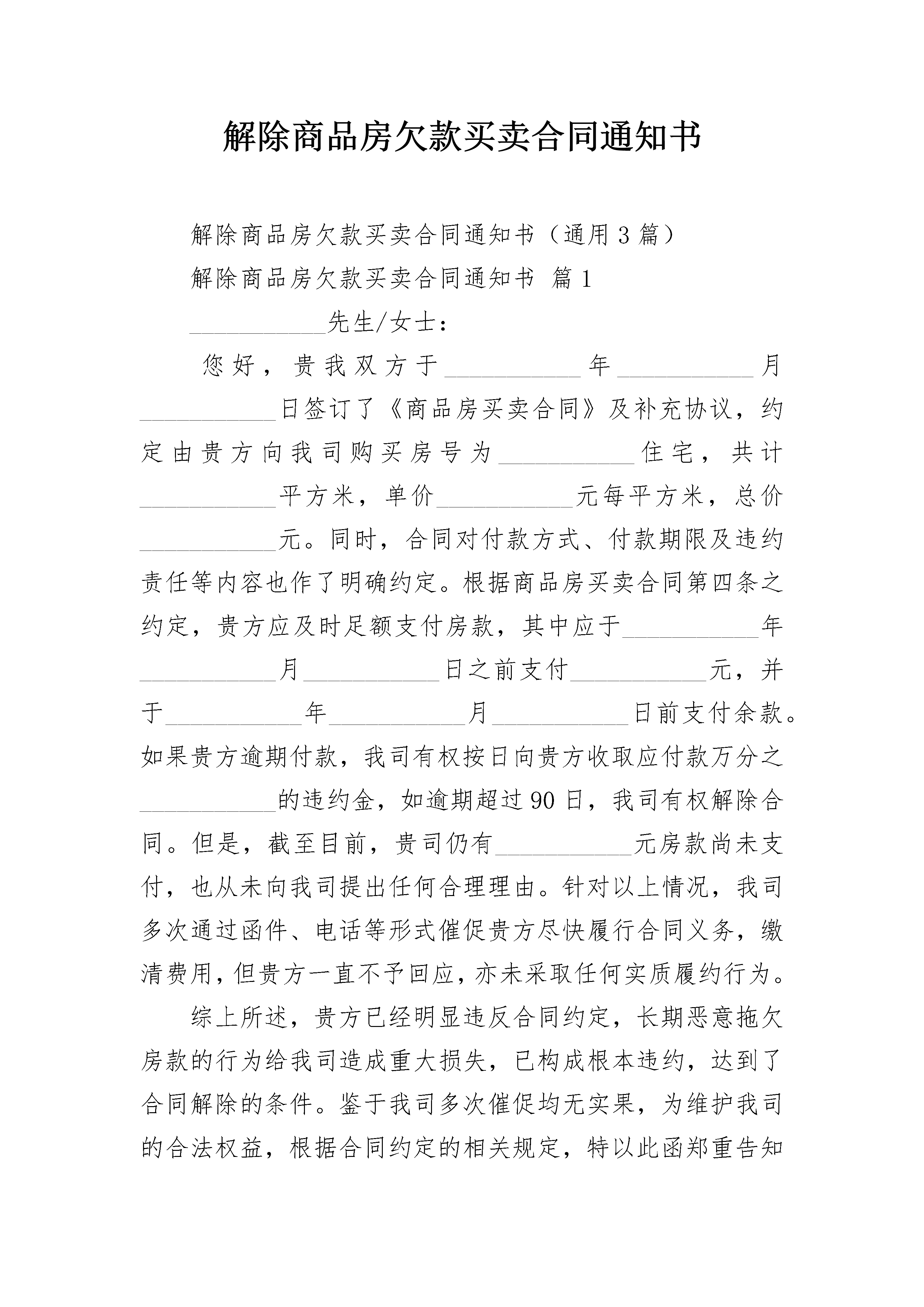 解除商品房欠款买卖合同通知书

解除商品房欠款买卖合同通知书（通用3篇）

解除商品房欠款买卖合同通知书 篇1

___________先生/女士：

您好，贵我双方于___________年___________月___________日签订了《商品房买卖合同》及补充协议，约定由贵方向我司购买房号为___________住宅，共计___________平方米，单价___________元每平方米，总价___________元。同时，合同对付款方式、付款期限及违约责任等内容也作了明确约定。根据商品房买卖合同第四条之约定，贵方应及时足额支付房款，其中应于___________年___________月___________日之前支付___________元，并于___________年___________月___________日前支付余款。如果贵方逾期付款，我司有权按日向贵方收取应付款万分之___________的违约金，如逾期超过90日，我司有权解除合同。但是，截至目前，贵司仍有___________元房款尚未支付，也从未向我司提出任何合理理由。针对以上情况，我司多次通过函件、电话等形式催促贵方尽快履行合同义务，缴清费用，但贵方一直不予回应，亦未采取任何实质履约行为。

综上所述，贵方已经明显违反合同约定，长期恶意拖欠房款的行为给我司造成重大损失，已构成根本违约，达到了合同解除的条件。鉴于我司多次催促均无实果，为维护我司的合法权益，根据合同约定的相关规定，特以此函郑重告知